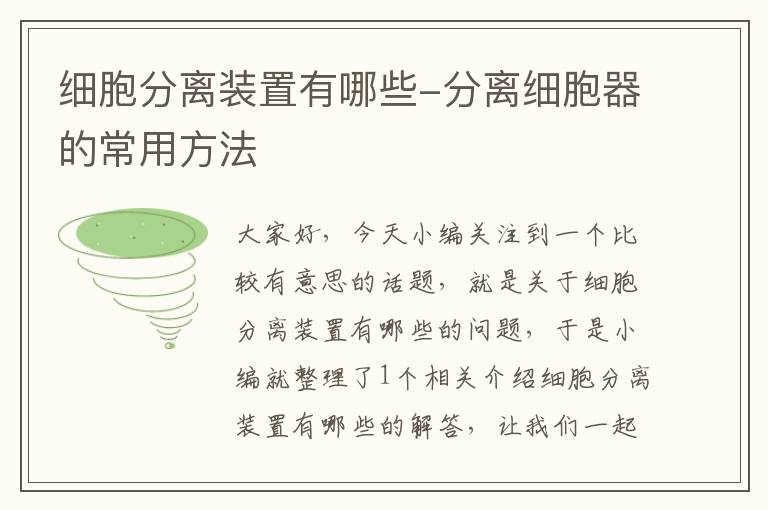 细胞分离装置有哪些-分离细胞器的常用方法

大家好，今天小编关注到一个比较有意思的话题，就是关于细胞分离装置有哪些的问题，于是小编就整理了1个相关介绍细胞分离装置有哪些的解答，让我们一起